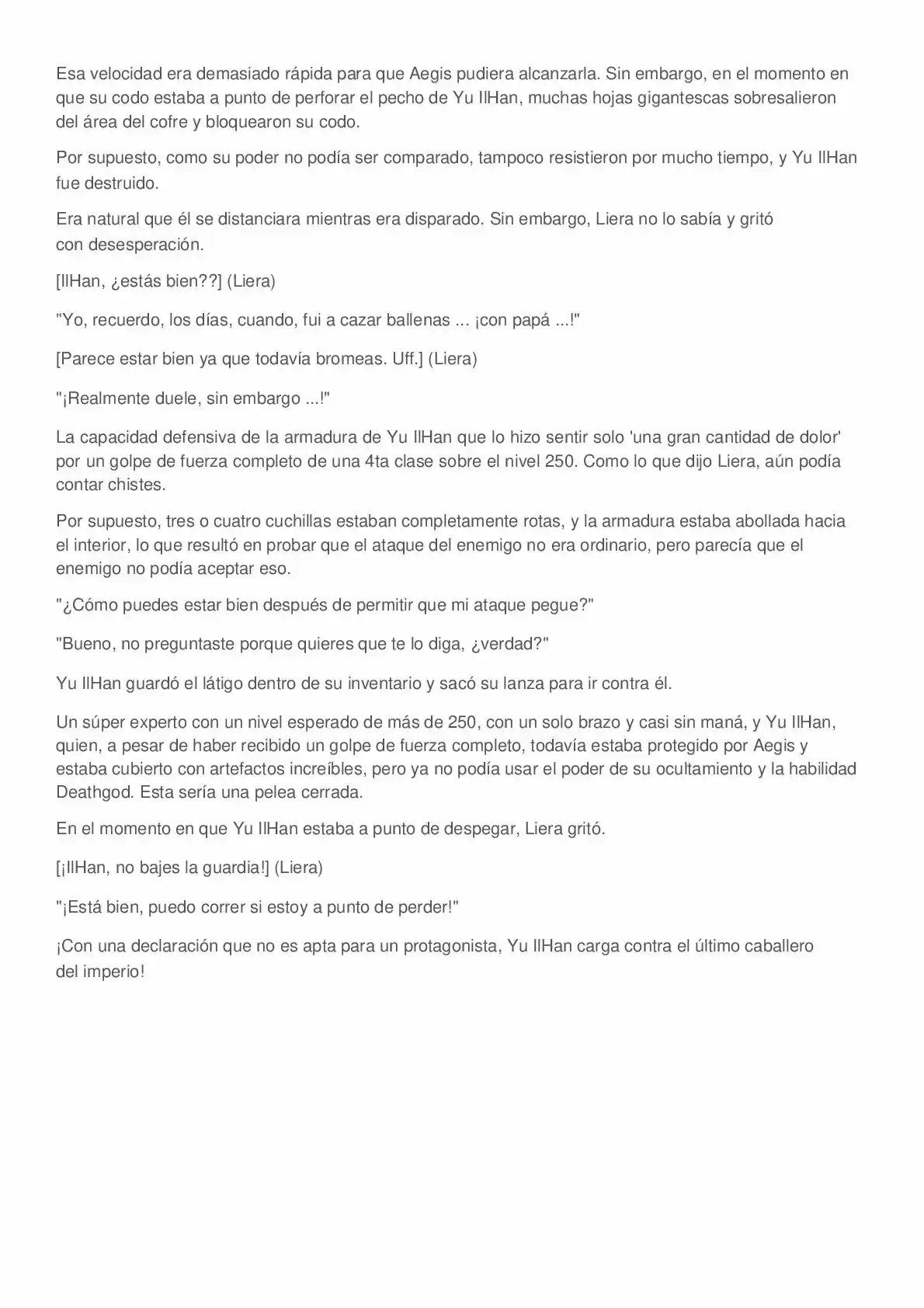 Esa velocidad era demasiado rápida para que Aegis pudiera alcanzarla. Sin embargo, en el momento en que su codo estaba a punto de perforar el pecho de Yu IlHan, muchas hojas gigantescas sobresalieron del área del cofre y bloquearon su codo.

Por supuesto, como su poder no podía ser comparado, tampoco resistieron por mucho tiempo, y Yu IlHan fue destruido.

Era natural que él se distanciara mientras era disparado. Sin embargo, Liera no lo sabía y gritó con desesperación.

[IlHan, ¿estás bien??] (Liera)

"Yo, recuerdo, los días, cuando, fui a cazar ballenas ... ¡con papá ...!"

[Parece estar bien ya que todavía bromeas. Uff.] (Liera)

"¡Realmente duele, sin embargo ...!"

La capacidad defensiva de la armadura de Yu IlHan que lo hizo sentir solo 'una gran cantidad de dolor' por un golpe de fuerza completo de una 4ta clase sobre el nivel 250. Como lo que dijo Liera, aún podía contar chistes.

Por supuesto, tres o cuatro cuchillas estaban completamente rotas, y la armadura estaba abollada hacia el interior, lo que resultó en probar que el ataque del enemigo no era ordinario, pero parecía que el enemigo no podía aceptar eso.

"¿Cómo puedes estar bien después de permitir que mi ataque pegue?"

"Bueno, no preguntaste porque quieres que te lo diga, ¿verdad?"

Yu IlHan guardó el látigo dentro de su inventario y sacó su lanza para ir contra él.

Un súper experto con un nivel esperado de más de 250, con un solo brazo y casi sin maná, y Yu IlHan, quien, a pesar de haber recibido un golpe de fuerza completo, todavía estaba protegido por Aegis y estaba cubierto con artefactos increíbles, pero ya no podía usar el poder de su ocultamiento y la habilidad Deathgod. Esta sería una pelea cerrada.

En el momento en que Yu IlHan estaba a punto de despegar, Liera gritó.

[¡IlHan, no bajes la guardia!] (Liera)

"¡Está bien, puedo correr si estoy a punto de perder!"

¡Con una declaración que no es apta para un protagonista, Yu IlHan carga contra el último caballero del imperio!